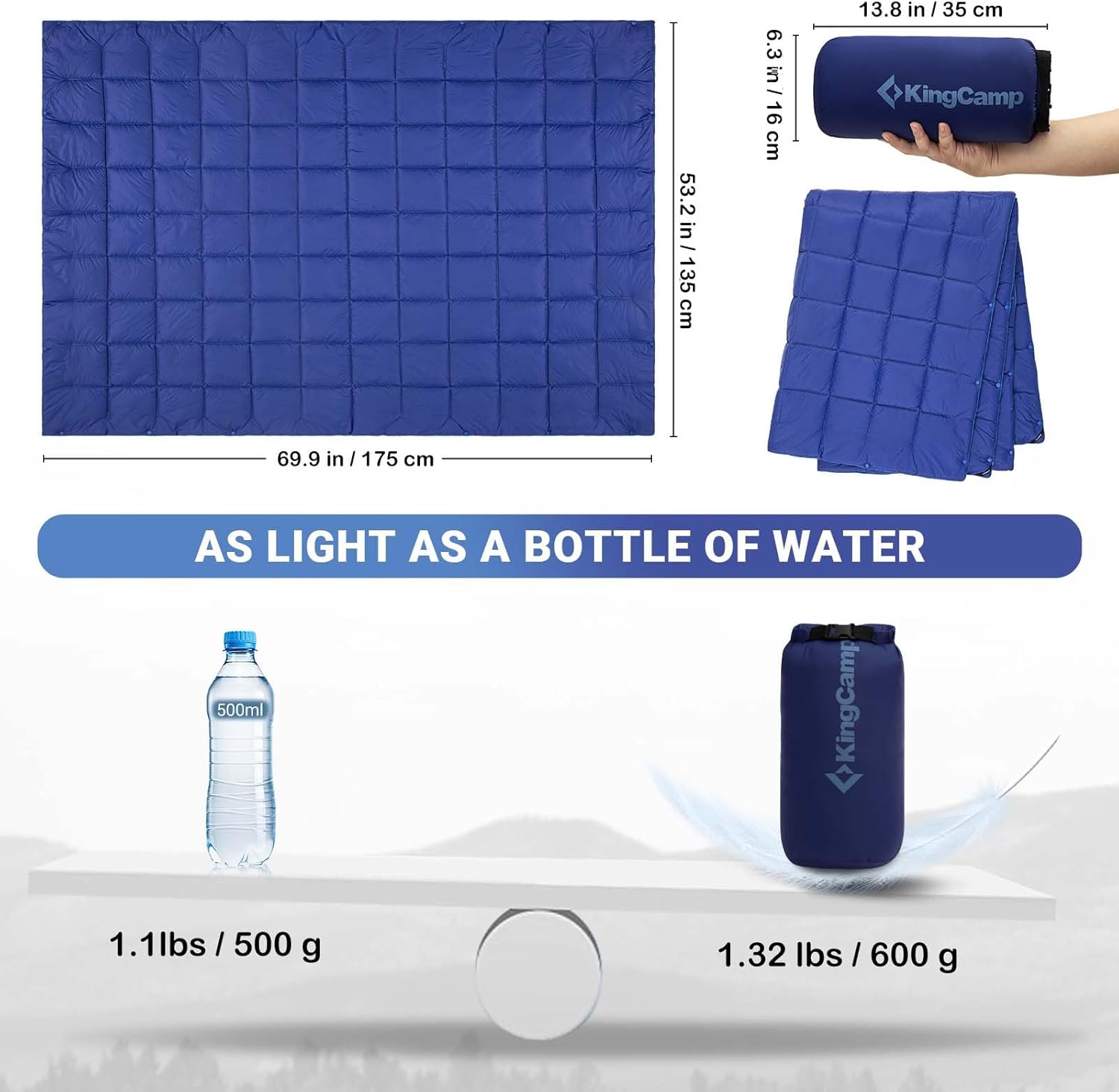 13.8 in / 35 cm

6.3 in / 16 cm

KingCamp

53.2 in / 135 cm

69.9 in / 175 cm

AS LIGHT AS A BOTTLE OF WATER

500ml

KingCamp

1.1lbs / 500 g

1.32 lbs / 600 g